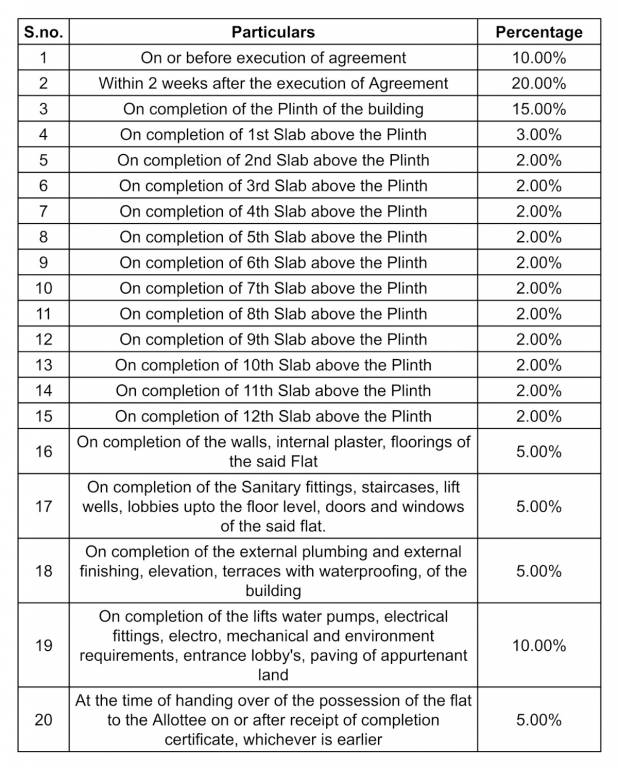 | S.no. | Particulars | Percentage |
|---|---|---|
| 1 | On or before execution of agreement | 10.00% |
| 2 | Within 2 weeks after the execution of Agreement | 20.00% |
| 3 | On completion of the Plinth of the building | 15.00% |
| 4 | On completion of 1st Slab above the Plinth | 3.00% |
| 5 | On completion of 2nd Slab above the Plinth | 2.00% |
| 6 | On completion of 3rd Slab above the Plinth | 2.00% |
| 7 | On completion of 4th Slab above the Plinth | 2.00% |
| 8 | On completion of 5th Slab above the Plinth | 2.00% |
| 9 | On completion of 6th Slab above the Plinth | 2.00% |
| 10 | On completion of 7th Slab above the Plinth | 2.00% |
| 11 | On completion of 8th Slab above the Plinth | 2.00% |
| 12 | On completion of 9th Slab above the Plinth | 2.00% |
| 13 | On completion of 10th Slab above the Plinth | 2.00% |
| 14 | On completion of 11th Slab above the Plinth | 2.00% |
| 15 | On completion of 12th Slab above the Plinth | 2.00% |
| 16 | On completion of the walls, internal plaster, floorings of the said Flat | 5.00% |
| 17 | On completion of the Sanitary fittings, staircases, lift wells, lobbies upto the floor level, doors and windows of the said flat. | 5.00% |
| 18 | On completion of the external plumbing and external finishing, elevation, terraces with waterproofing, of the building | 5.00% |
| 19 | On completion of the lifts water pumps, electrical fittings, electro, mechanical and environment requirements, entrance lobby's, paving of appurtenant land | 10.00% |
| 20 | At the time of handing over of the possession of the flat to the Allottee on or after receipt of completion certificate, whichever is earlier | 5.00% |